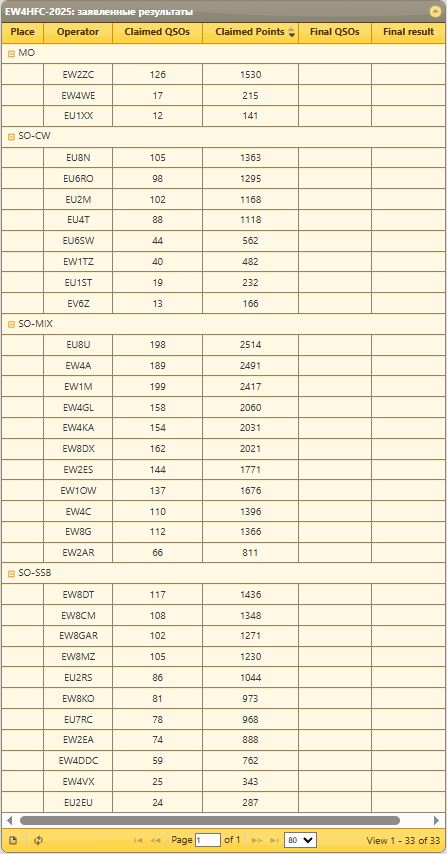 EW4HFC-2025: заявленные результаты

| Place | Operator | Claimed QSOs | Claimed Points | Final QSOs | Final result |
|---|---|---|---|---|---|
| MO | | | | | |
| | EW2ZC | 126 | 1530 | | |
| | EW4WE | 17 | 215 | | |
| | EU1XX | 12 | 141 | | |
| SO-CW | | | | | |
| | EU8N | 105 | 1363 | | |
| | EU6RO | 98 | 1295 | | |
| | EU2M | 102 | 1168 | | |
| | EU4T | 88 | 1118 | | |
| | EU6SW | 44 | 562 | | |
| | EW1TZ | 40 | 482 | | |
| | EU1ST | 19 | 232 | | |
| | EV6Z | 13 | 166 | | |
| SO-MIX | | | | | |
| | EU8U | 198 | 2514 | | |
| | EW4A | 189 | 2491 | | |
| | EW1M | 199 | 2417 | | |
| | EW4GL | 158 | 2060 | | |
| | EW4KA | 154 | 2031 | | |
| | EW8DX | 162 | 2021 | | |
| | EW2ES | 144 | 1771 | | |
| | EW1OW | 137 | 1676 | | |
| | EW4C | 110 | 1396 | | |
| | EW8G | 112 | 1366 | | |
| | EW2AR | 66 | 811 | | |
| SO-SSB | | | | | |
| | EW8DT | 117 | 1436 | | |
| | EW8CM | 108 | 1348 | | |
| | EW8GAR | 102 | 1271 | | |
| | EW8MZ | 105 | 1230 | | |
| | EU2RS | 86 | 1044 | | |
| | EW8KO | 81 | 973 | | |
| | EU7RC | 78 | 968 | | |
| | EW2EA | 74 | 888 | | |
| | EW4DDC | 59 | 762 | | |
| | EW4VX | 25 | 343 | | |
| | EU2EU | 24 | 287 | | |

Page 1 of 1 80 View 1 - 33 of 33